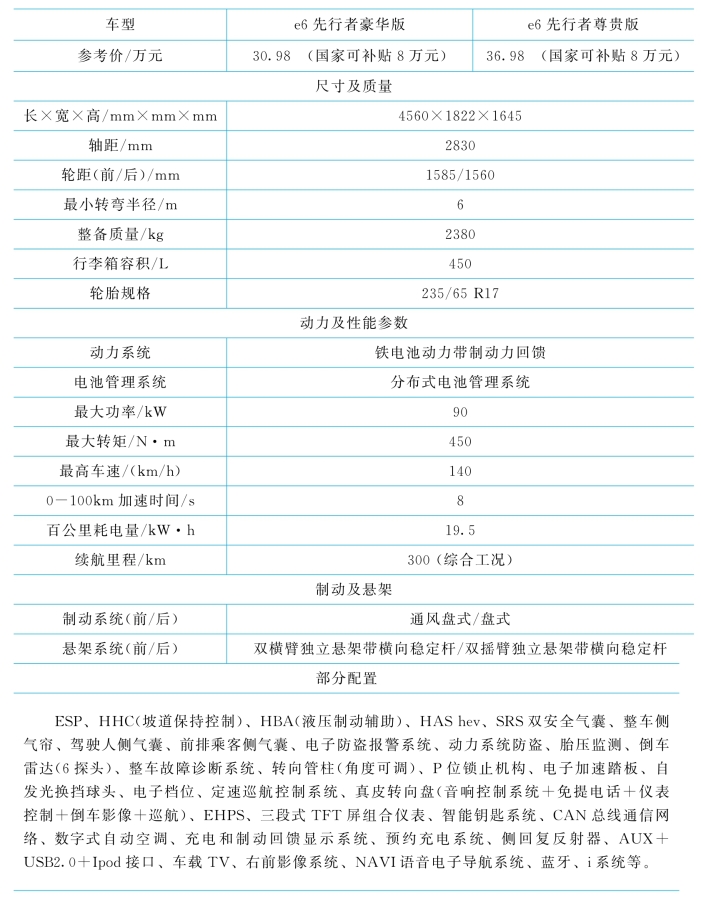 | 车型 | e6 先行者豪华版 | e6 先行者尊贵版 |
|---|---|---|
| 参考价/万元 | 30.98 （国家可补贴 8 万元） | 36.98 （国家可补贴 8 万元） |
| 尺寸及质量 | | |
| 长×宽×高/mm×mm×mm | 4560×1822×1645 | |
| 轴距/mm | 2830 | |
| 轮距(前/后)/mm | 1585/1560 | |
| 最小转弯半径/m | 6 | |
| 整备质量/kg | 2380 | |
| 行李箱容积/L | 450 | |
| 轮胎规格 | 235/65 R17 | |
| 动力及性能参数 | | |
| 动力系统 | 铁电池动力带制动力回馈 | |
| 电池管理系统 | 分布式电池管理系统 | |
| 最大功率/kW | 90 | |
| 最大转矩/N·m | 450 | |
| 最高车速/(km/h) | 140 | |
| 0—100km 加速时间/s | 8 | |
| 百公里耗电量/kW·h | 19.5 | |
| 续航里程/km | 300（综合工况） | |
| 制动及悬架 | | |
| 制动系统(前/后) | 通风盘式/盘式 | |
| 悬架系统(前/后) | 双横臂独立悬架带横向稳定杆/双摇臂独立悬架带横向稳定杆 | |
| 部分配置 | | |

ESP、HHC(坡道保持控制)、HBA(液压制动辅助)、HAS hev、SRS 双安全气囊、整车侧气帘、驾驶人侧气囊、前排乘客侧气囊、电子防盗报警系统、动力系统防盗、胎压监测、倒车雷达(6 探头)、整车故障诊断系统、转向管柱(角度可调)、P 位锁止机构、电子加速踏板、自发光换挡球头、电子档位、定速巡航控制系统、真皮转向盘(音响控制系统＋免提电话＋仪表控制＋倒车影像＋巡航)、EHPS、三段式 TFT 屏组合仪表、智能钥匙系统、CAN 总线通信网络、数字式自动空调、充电和制动回馈显示系统、预约充电系统、侧回复反射器、AUX＋USB2.0＋Ipod 接口、车载 TV、右前影像系统、NAVI 语音电子导航系统、蓝牙、i 系统等。